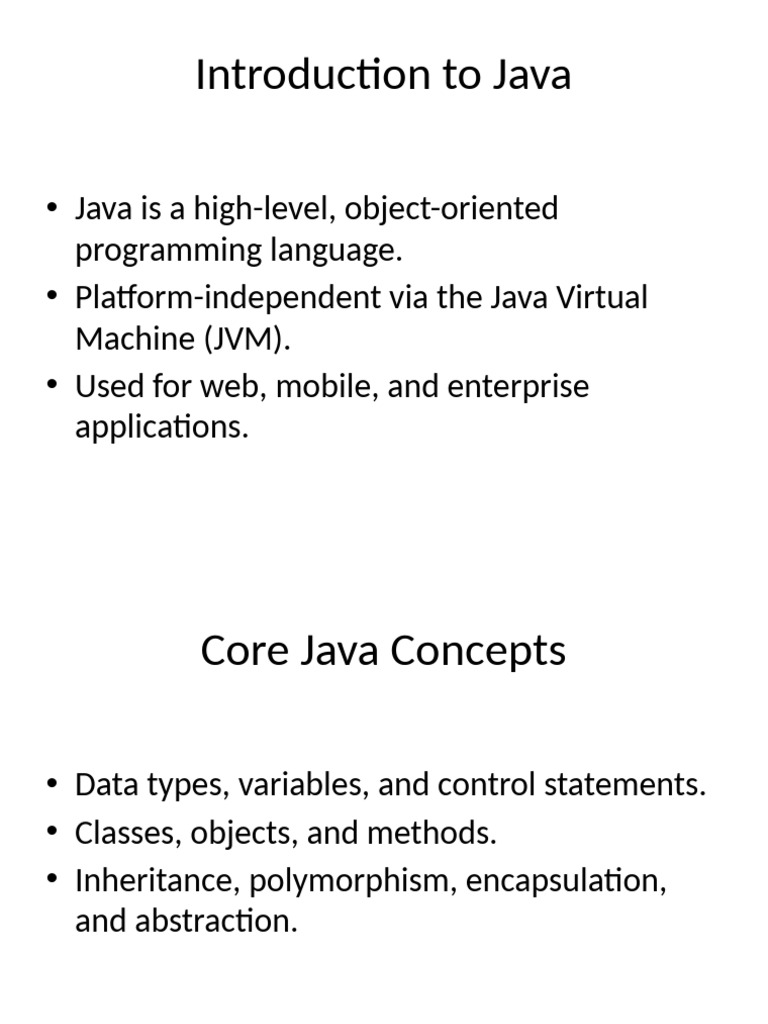 Introduction to Java

• Java is a high-level, object-oriented programming language.
• Platform-independent via the Java Virtual Machine (JVM).
• Used for web, mobile, and enterprise applications.

Core Java Concepts

• Data types, variables, and control statements.
• Classes, objects, and methods.
• Inheritance, polymorphism, encapsulation, and abstraction.